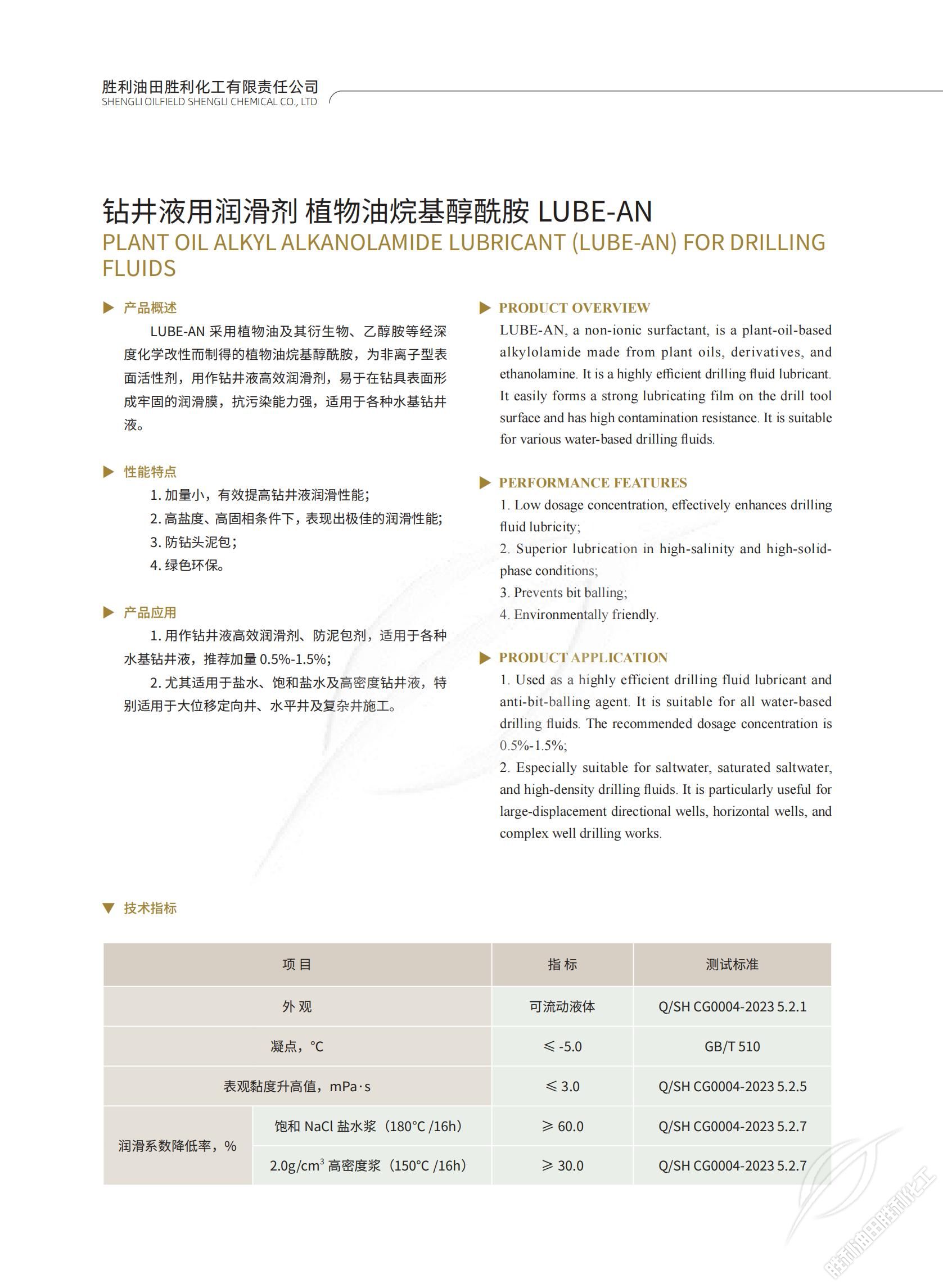 胜利油田胜利化工有限责任公司
SHENGLI OILFIELD SHENGLI CHEMICAL CO., LTD

钻井液用润滑剂 植物油烷基醇酰胺 LUBE-AN
PLANT OIL ALKYL ALKANOLAMIDE LUBRICANT (LUBE-AN) FOR DRILLING FLUIDS

产品概述

LUBE-AN 采用植物油及其衍生物、乙醇胺等经深度化学改性而制得的植物油烷基醇酰胺，为非离子型表面活性剂，用作钻井液高效润滑剂，易于在钻具表面形成牢固的润滑膜，抗污染能力强，适用于各种水基钻井液。

性能特点

1. 加量小，有效提高钻井液润滑性能；
2. 高盐度、高固相条件下，表现出极佳的润滑性能；
3. 防钻头泥包；
4. 绿色环保。

产品应用

1. 用作钻井液高效润滑剂、防泥包剂，适用于各种水基钻井液，推荐加量 0.5%-1.5%；
2. 尤其适用于盐水、饱和盐水及高密度钻井液，特别适用于大位移定向井、水平井及复杂井施工。

PRODUCT OVERVIEW

LUBE-AN, a non-ionic surfactant, is a plant-oil-based alkylolamide made from plant oils, derivatives, and ethanolamine. It is a highly efficient drilling fluid lubricant. It easily forms a strong lubricating film on the drill tool surface and has high contamination resistance. It is suitable for various water-based drilling fluids.

PERFORMANCE FEATURES

1. Low dosage concentration, effectively enhances drilling fluid lubricity;
2. Superior lubrication in high-salinity and high-solid-phase conditions;
3. Prevents bit balling;
4. Environmentally friendly.

PRODUCT APPLICATION

1. Used as a highly efficient drilling fluid lubricant and anti-bit-balling agent. It is suitable for all water-based drilling fluids. The recommended dosage concentration is 0.5%-1.5%;
2. Especially suitable for saltwater, saturated saltwater, and high-density drilling fluids. It is particularly useful for large-displacement directional wells, horizontal wells, and complex well drilling works.

技术指标

| 项 目 | | 指 标 | 测试标准 |
|---|---|---|---|
| 外 观 | | 可流动液体 | Q/SH CG0004-2023 5.2.1 |
| 凝点，°C | | ≤ -5.0 | GB/T 510 |
| 表观黏度升高值，mPa·s | | ≤ 3.0 | Q/SH CG0004-2023 5.2.5 |
| 润滑系数降低率，% | 饱和 NaCl 盐水浆（180°C /16h） | ≥ 60.0 | Q/SH CG0004-2023 5.2.7 |
| | 2.0g/cm$^3$ 高密度浆（150°C /16h） | ≥ 30.0 | Q/SH CG0004-2023 5.2.7 |

胜利油田胜利化工